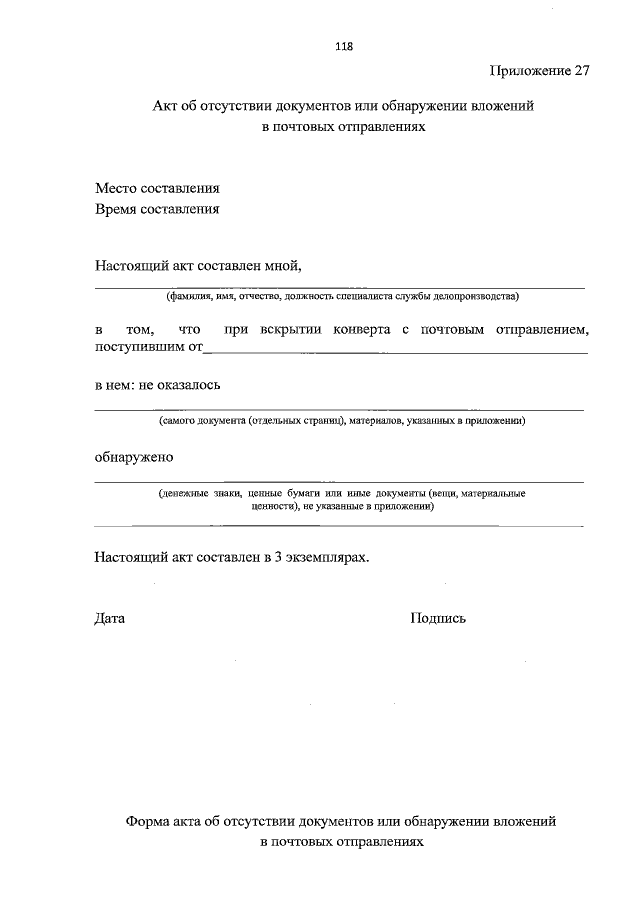 118

Приложение 27

Акт об отсутствии документов или обнаружении вложений в почтовых отправлениях

Место составления
Время составления

Настоящий акт составлен мной,

____
(фамилия, имя, отчество, должность специалиста службы делопроизводства)

в том, что при вскрытии конверта с почтовым отправлением, поступившим от____

в нем: не оказалось

____
(самого документа (отдельных страниц), материалов, указанных в приложении)

обнаружено

____
(денежные знаки, ценные бумаги или иные документы (вещи, материальные ценности), не указанные в приложении)

____

Настоящий акт составлен в 3 экземплярах.

Дата

Подпись

Форма акта об отсутствии документов или обнаружении вложений в почтовых отправлениях